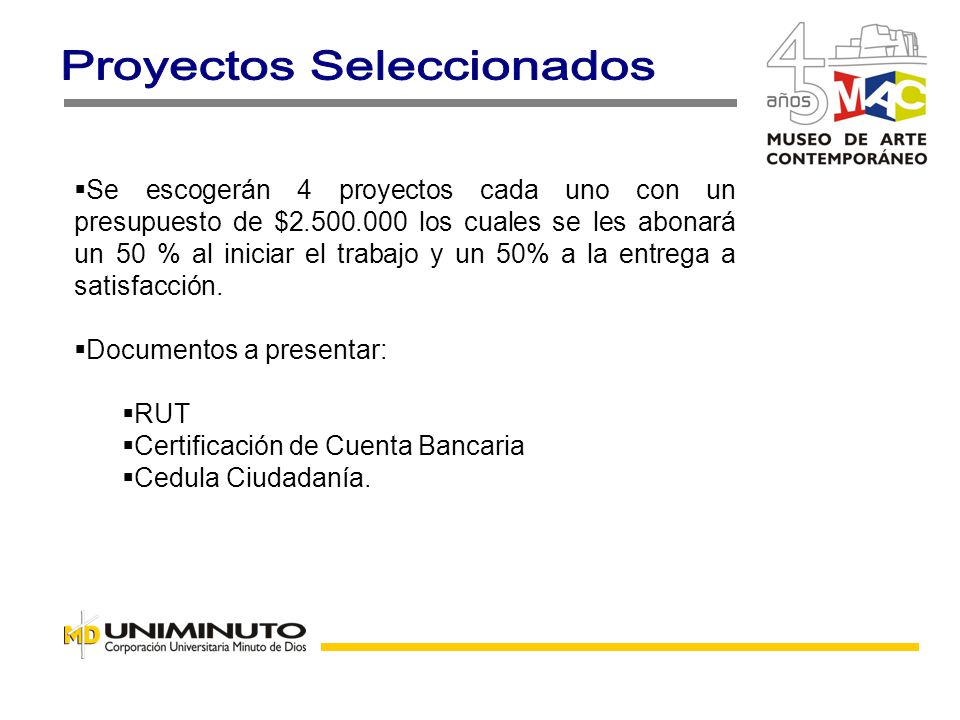 Proyectos Seleccionados

45 años MAC
MUSEO DE ARTE CONTEMPORÁNEO

▪Se escogerán 4 proyectos cada uno con un presupuesto de $2.500.000 los cuales se les abonará un 50 % al iniciar el trabajo y un 50% a la entrega a satisfacción.

▪Documentos a presentar:

▪RUT
▪Certificación de Cuenta Bancaria
▪Cedula Ciudadanía.

MD UNIMINUTO
Corporación Universitaria Minuto de Dios